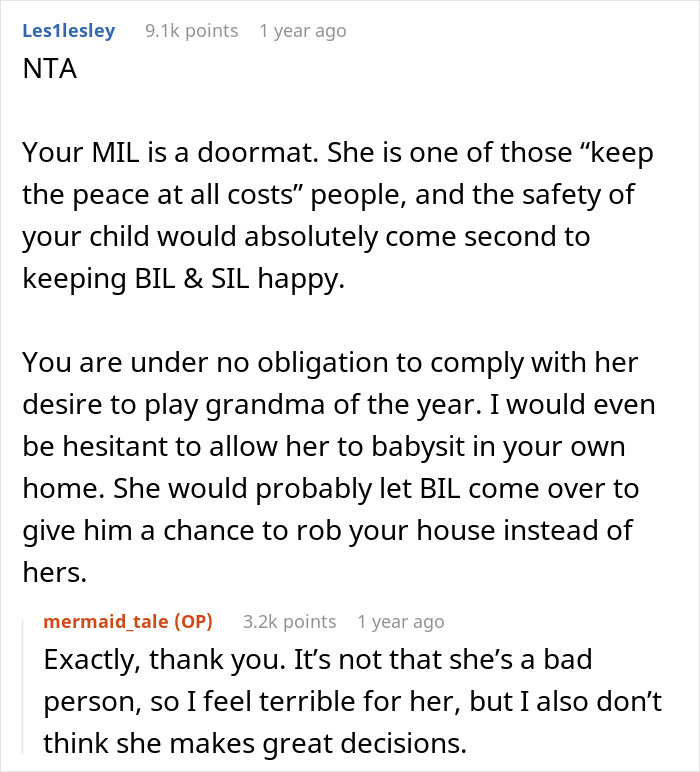 Les1lesley 9.1k points 1 year ago
NTA

Your MIL is a doormat. She is one of those “keep the peace at all costs” people, and the safety of your child would absolutely come second to keeping BIL & SIL happy.

You are under no obligation to comply with her desire to play grandma of the year. I would even be hesitant to allow her to babysit in your own home. She would probably let BIL come over to give him a chance to rob your house instead of hers.

mermaid_tale (OP) 3.2k points 1 year ago
Exactly, thank you. It’s not that she’s a bad person, so I feel terrible for her, but I also don’t think she makes great decisions.